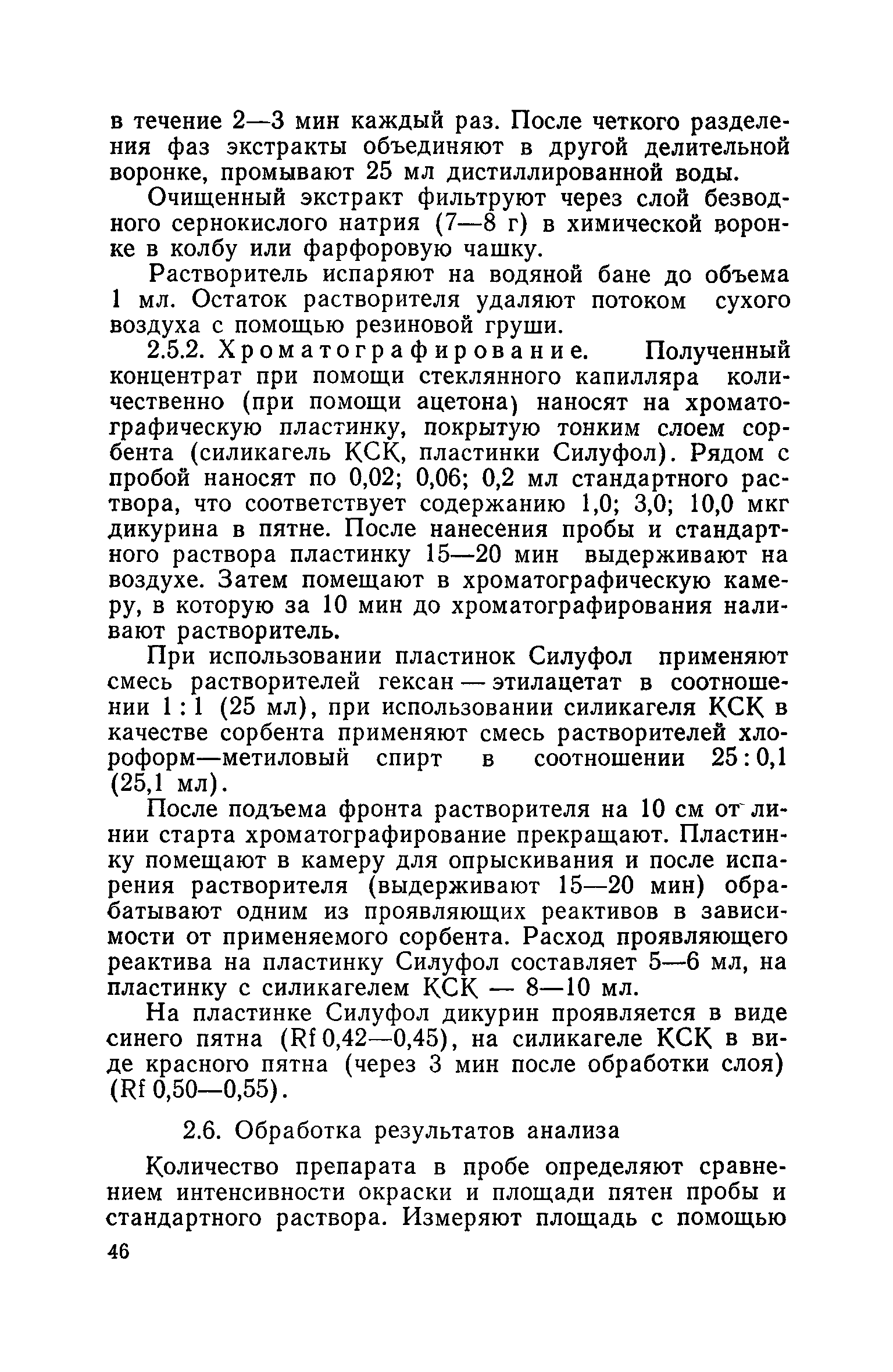 в течение 2—3 мин каждый раз. После четкого разделения фаз экстракты объединяют в другой делительной воронке, промывают 25 мл дистиллированной воды.

Очищенный экстракт фильтруют через слой безводного сернокислого натрия (7—8 г) в химической воронке в колбу или фарфоровую чашку.

Растворитель испаряют на водяной бане до объема 1 мл. Остаток растворителя удаляют потоком сухого воздуха с помощью резиновой груши.

2.5.2. Хроматографирование. Полученный концентрат при помощи стеклянного капилляра количественно (при помощи ацетона) наносят на хроматографическую пластинку, покрытую тонким слоем сорбента (силикагель КСК, пластинки Силуфол). Рядом с пробой наносят по 0,02; 0,06; 0,2 мл стандартного раствора, что соответствует содержанию 1,0; 3,0; 10,0 мкг дикурина в пятне. После нанесения пробы и стандартного раствора пластинку 15—20 мин выдерживают на воздухе. Затем помещают в хроматографическую камеру, в которую за 10 мин до хроматографирования наливают растворитель.

При использовании пластинок Силуфол применяют смесь растворителей гексан — этилацетат в соотношении 1 : 1 (25 мл), при использовании силикагеля КСК в качестве сорбента применяют смесь растворителей хлороформ—метиловый спирт в соотношении 25 : 0,1 (25,1 мл).

После подъема фронта растворителя на 10 см от линии старта хроматографирование прекращают. Пластинку помещают в камеру для опрыскивания и после испарения растворителя (выдерживают 15—20 мин) обрабатывают одним из проявляющих реактивов в зависимости от применяемого сорбента. Расход проявляющего реактива на пластинку Силуфол составляет 5—6 мл, на пластинку с силикагелем КСК — 8—10 мл.

На пластинке Силуфол дикурин проявляется в виде синего пятна (Rf 0,42—0,45), на силикагеле КСК в виде красного пятна (через 3 мин после обработки слоя) (Rf 0,50—0,55).

2.6. Обработка результатов анализа

Количество препарата в пробе определяют сравнением интенсивности окраски и площади пятен пробы и стандартного раствора. Измеряют площадь с помощью

46